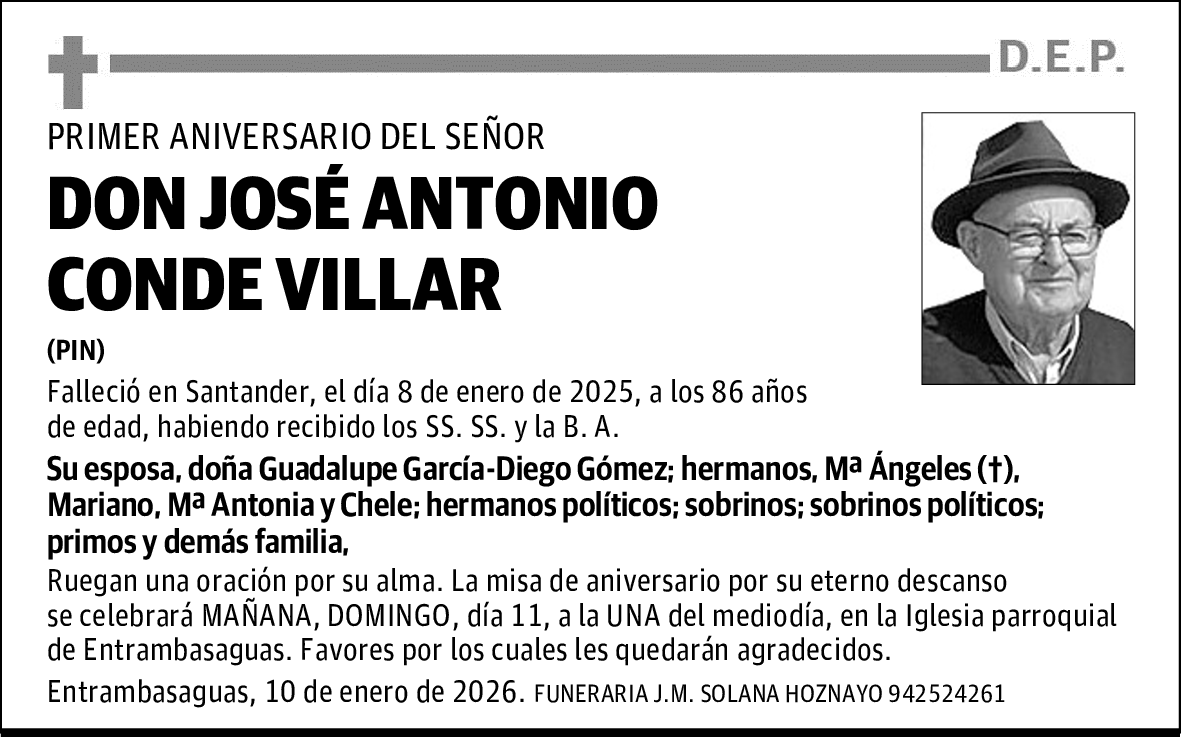 D.E.P.

PRIMER ANIVERSARIO DEL SEÑOR

DON JOSÉ ANTONIO CONDE VILLAR

(PIN)

Falleció en Santander, el día 8 de enero de 2025, a los 86 años de edad, habiendo recibido los SS. SS. y la B. A.

Su esposa, doña Guadalupe García-Diego Gómez; hermanos, Mª Ángeles (†), Mariano, Mª Antonia y Chele; hermanos políticos; sobrinos; sobrinos políticos; primos y demás familia,

Ruegan una oración por su alma. La misa de aniversario por su eterno descanso se celebrará MAÑANA, DOMINGO, día 11, a la UNA del mediodía, en la Iglesia parroquial de Entrambasaguas. Favores por los cuales les quedarán agradecidos.

Entrambasaguas, 10 de enero de 2026. FUNERARIA J.M. SOLANA HOZNAYO 942524261